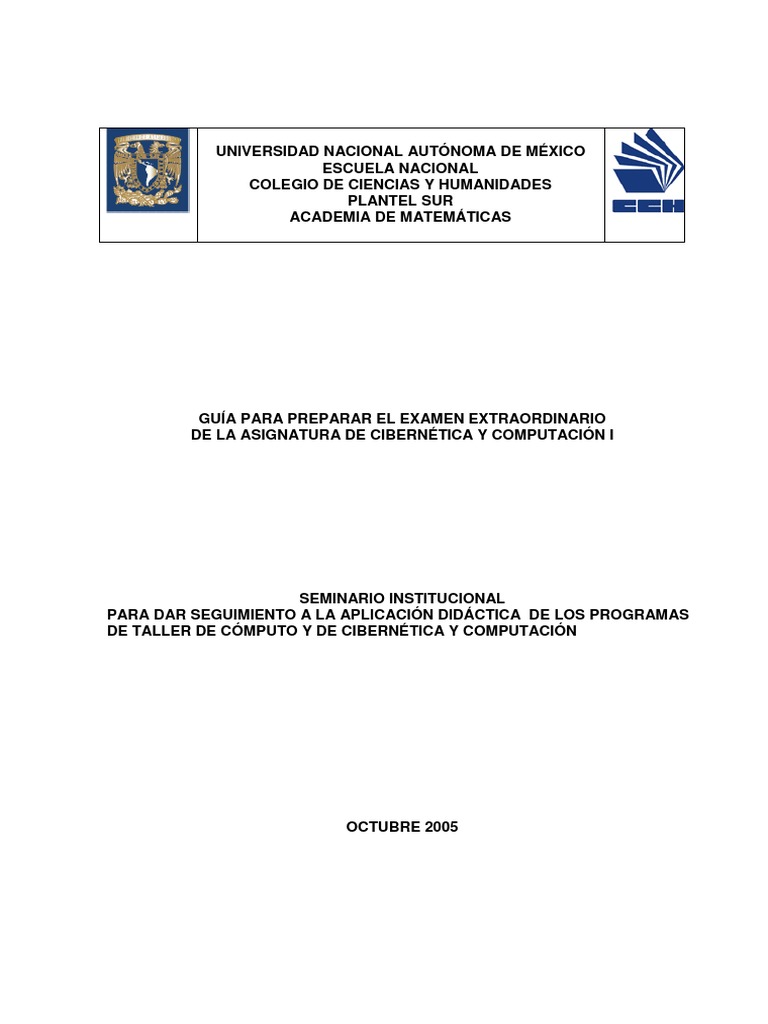 UNIVERSIDAD NACIONAL AUTÓNOMA DE MÉXICO
ESCUELA NACIONAL
COLEGIO DE CIENCIAS Y HUMANIDADES
PLANTEL SUR
ACADEMIA DE MATEMÁTICAS

CCH

GUÍA PARA PREPARAR EL EXAMEN EXTRAORDINARIO
DE LA ASIGNATURA DE CIBERNÉTICA Y COMPUTACIÓN I

SEMINARIO INSTITUCIONAL
PARA DAR SEGUIMIENTO A LA APLICACIÓN DIDÁCTICA DE LOS PROGRAMAS DE TALLER DE CÓMPUTO Y DE CIBERNÉTICA Y COMPUTACIÓN

OCTUBRE 2005